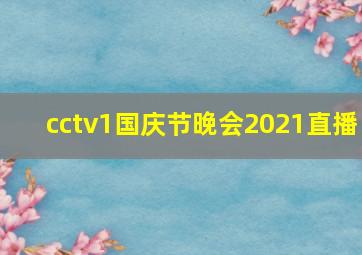 cctv1国庆节晚会2021直播